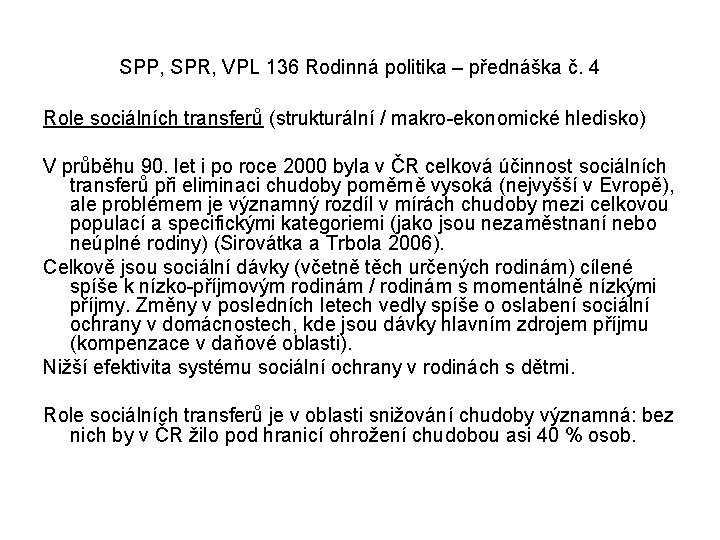 SPP, SPR, VPL 136 Rodinná politika – přednáška č. 4

Role sociálních transferů (strukturální / makro-ekonomické hledisko)

V průběhu 90. let i po roce 2000 byla v ČR celková účinnost sociálních transferů při eliminaci chudoby poměrně vysoká (nejvyšší v Evropě), ale problémem je významný rozdíl v mírách chudoby mezi celkovou populací a specifickými kategoriemi (jako jsou nezaměstnaní nebo neúplné rodiny) (Sirovátka a Trbola 2006).

Celkově jsou sociální dávky (včetně těch určených rodinám) cílené spíše k nízko-příjmovým rodinám / rodinám s momentálně nízkými příjmy. Změny v posledních letech vedly spíše o oslabení sociální ochrany v domácnostech, kde jsou dávky hlavním zdrojem příjmu (kompenzace v daňové oblasti).

Nižší efektivita systému sociální ochrany v rodinách s dětmi.

Role sociálních transferů je v oblasti snižování chudoby významná: bez nich by v ČR žilo pod hranicí ohrožení chudobou asi 40 % osob.